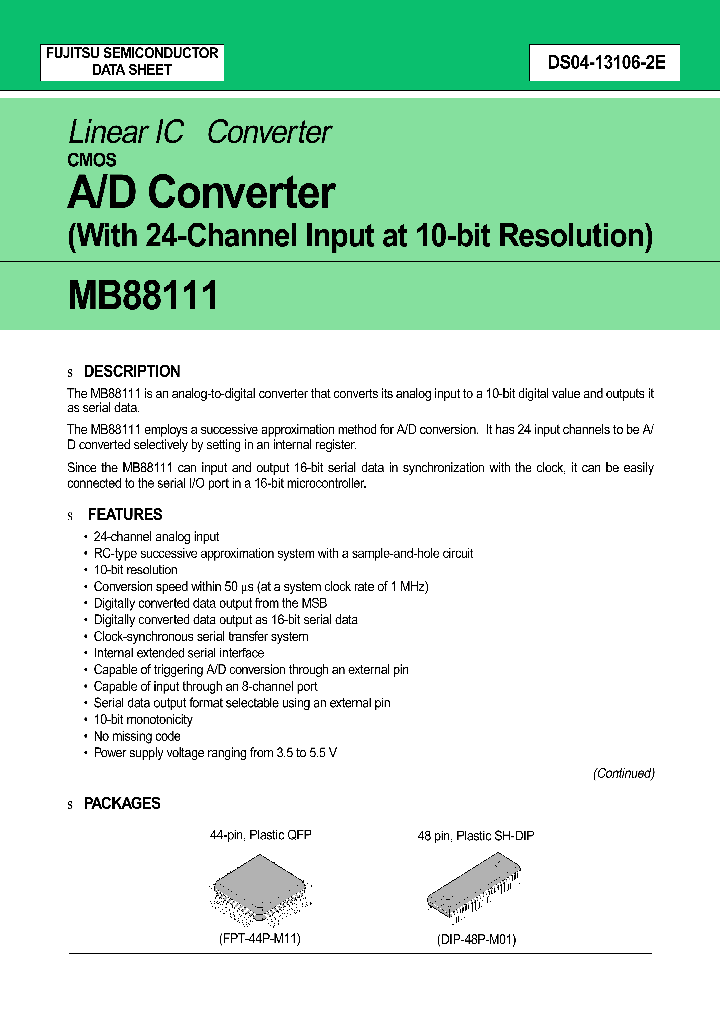 FUJITSU SEMICONDUCTOR
DATA SHEET

DS04-13106-2E

Linear IC Converter
CMOS
A/D Converter
(With 24-Channel Input at 10-bit Resolution)

MB88111

s DESCRIPTION

The MB88111 is an analog-to-digital converter that converts its analog input to a 10-bit digital value and outputs it as serial data.

The MB88111 employs a successive approximation method for A/D conversion. It has 24 input channels to be A/D converted selectively by setting in an internal register.

Since the MB88111 can input and output 16-bit serial data in synchronization with the clock, it can be easily connected to the serial I/O port in a 16-bit microcontroller.

s FEATURES

• 24-channel analog input
• RC-type successive approximation system with a sample-and-hole circuit
• 10-bit resolution
• Conversion speed within 50 µs (at a system clock rate of 1 MHz)
• Digitally converted data output from the MSB
• Digitally converted data output as 16-bit serial data
• Clock-synchronous serial transfer system
• Internal extended serial interface
• Capable of triggering A/D conversion through an external pin
• Capable of input through an 8-channel port
• Serial data output format selectable using an external pin
• 10-bit monotonicity
• No missing code
• Power supply voltage ranging from 3.5 to 5.5 V

(Continued)

s PACKAGES

44-pin, Plastic QFP

(FPT-44P-M11)

48 pin, Plastic SH-DIP

(DIP-48P-M01)